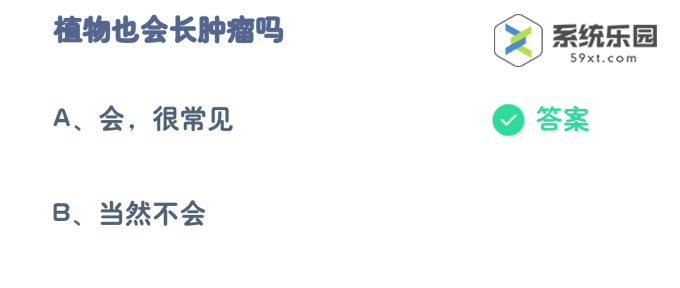 植物也会长肿瘤吗

系统乐园
59xt.com

A、会，很常见

答案

B、当然不会